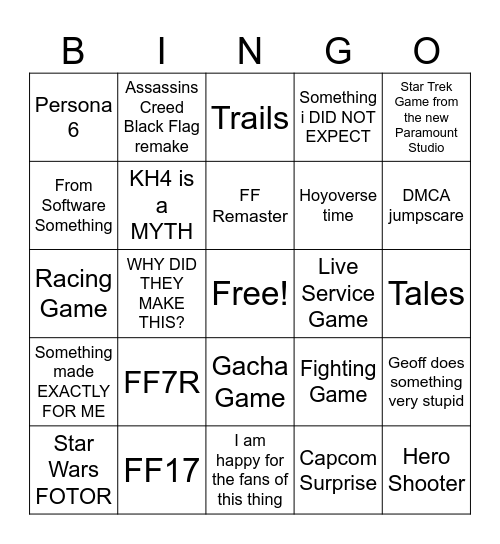 | B | I | N | G | O |
|---|---|---|---|---|
| Persona 6 | Assassins Creed Black Flag remake | Trails | Something i DID NOT EXPECT | Star Trek Game from the new Paramount Studio |
| From Software Something | KH4 is a MYTH | FF Remaster | Hoyoverse time | DMCA jumpscare |
| Racing Game | WHY DID THEY MAKE THIS? | Free! | Live Service Game | Tales |
| Something made EXACTLY FOR ME | FF7R | Gacha Game | Fighting Game | Geoff does something very stupid |
| Star Wars FOTOR | FF17 | I am happy for the fans of this thing | Capcom Surprise | Hero Shooter |